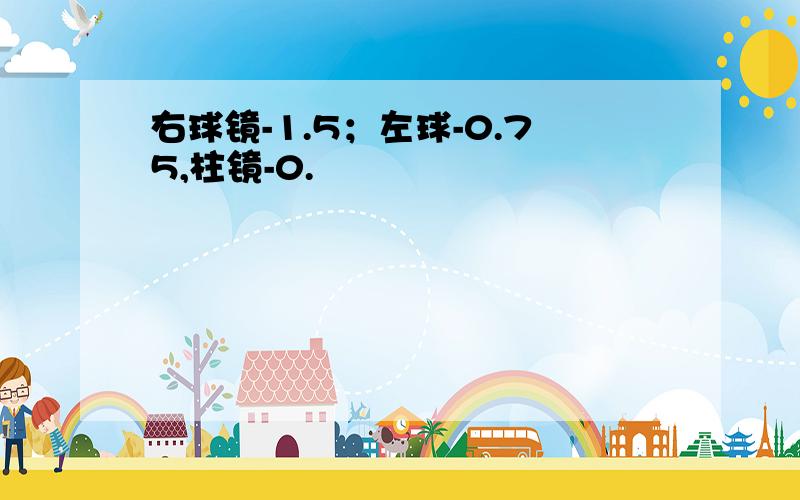 右球镜-1.5；左球-0.75,柱镜-0.